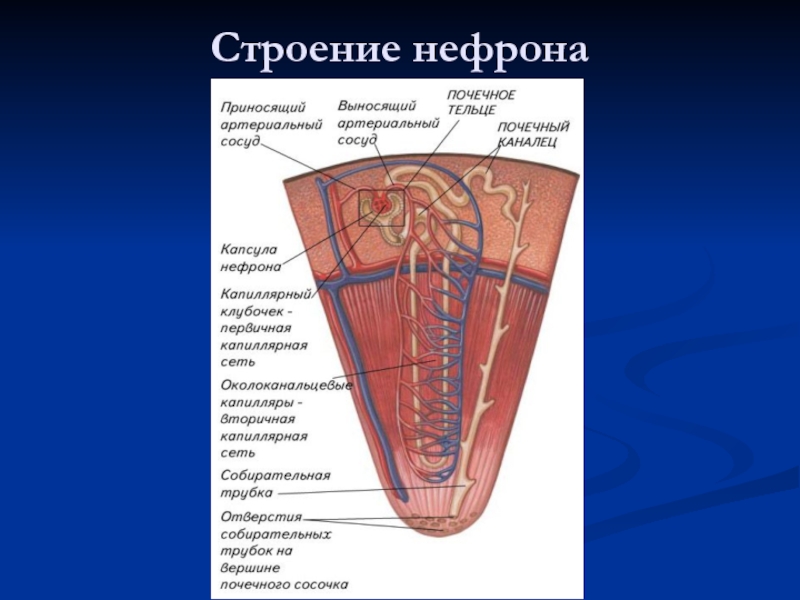 Строение нефрона

Приносящий артериальный сосуд

Выносящий артериальный сосуд

ПОЧЕЧНОЕ ТЕЛЬЦЕ

ПОЧЕЧНЫЙ КАНАЛЕЦ

Капсула нефрона

Капиллярный клубочек - первичная капиллярная сеть

Околоканальцевые капилляры - вторичная капиллярная сеть

Собирательная трубка

Отверстия собирательных трубок на вершине почечного сосочка